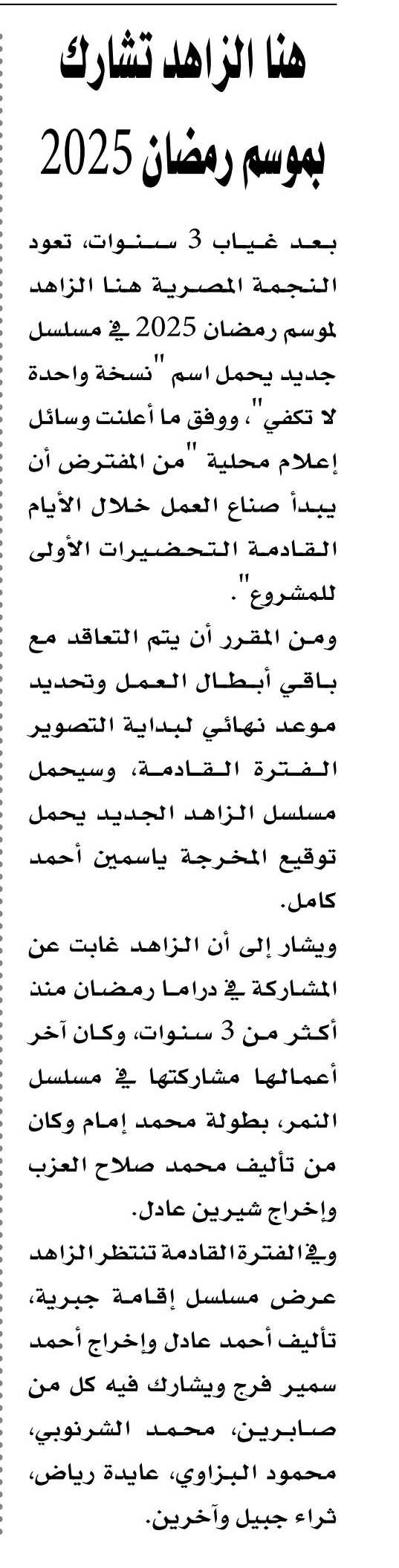 هنا الزاهد تشارك بموسم رمضان 2025

بعد غياب 3 سنوات، تعود النجمة المصرية هنا الزاهد لموسم رمضان 2025 في مسلسل جديد يحمل اسم "نسخة واحدة لا تكفي"، ووفق ما أعلنت وسائل إعلام محلية "من المفترض أن يبدأ صناع العمل خلال الأيام القادمة التحضيرات الأولى للمشروع".

ومن المقرر أن يتم التعاقد مع باقي أبطال العمل وتحديد موعد نهائي لبداية التصوير الفترة القادمة، وسيحمل مسلسل الزاهد الجديد يحمل توقيع المخرجة ياسمين أحمد كامل.

ويشار إلى أن الزاهد غابت عن المشاركة في دراما رمضان منذ أكثر من 3 سنوات، وكان آخر أعمالها مشاركتها في مسلسل النمر، بطولة محمد إمام وكان من تأليف محمد صلاح العزب وإخراج شيرين عادل.

وفي الفترة القادمة تنتظر الزاهد عرض مسلسل إقامة جبرية، تأليف أحمد عادل وإخراج أحمد سمير فرج ويشارك فيه كل من صابرين، محمد الشرنوبي، محمود البزاوي، عايدة رياض، ثراء جبيل وآخرين.